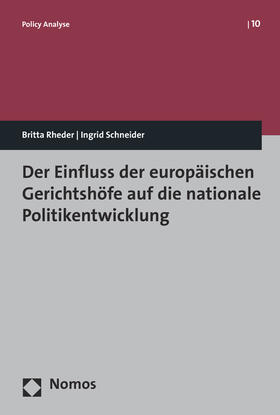 Policy Analyse | 10

Britta Rheder | Ingrid Schneider

Der Einfluss der europäischen Gerichtshöfe auf die nationale Politikentwicklung

Nomos